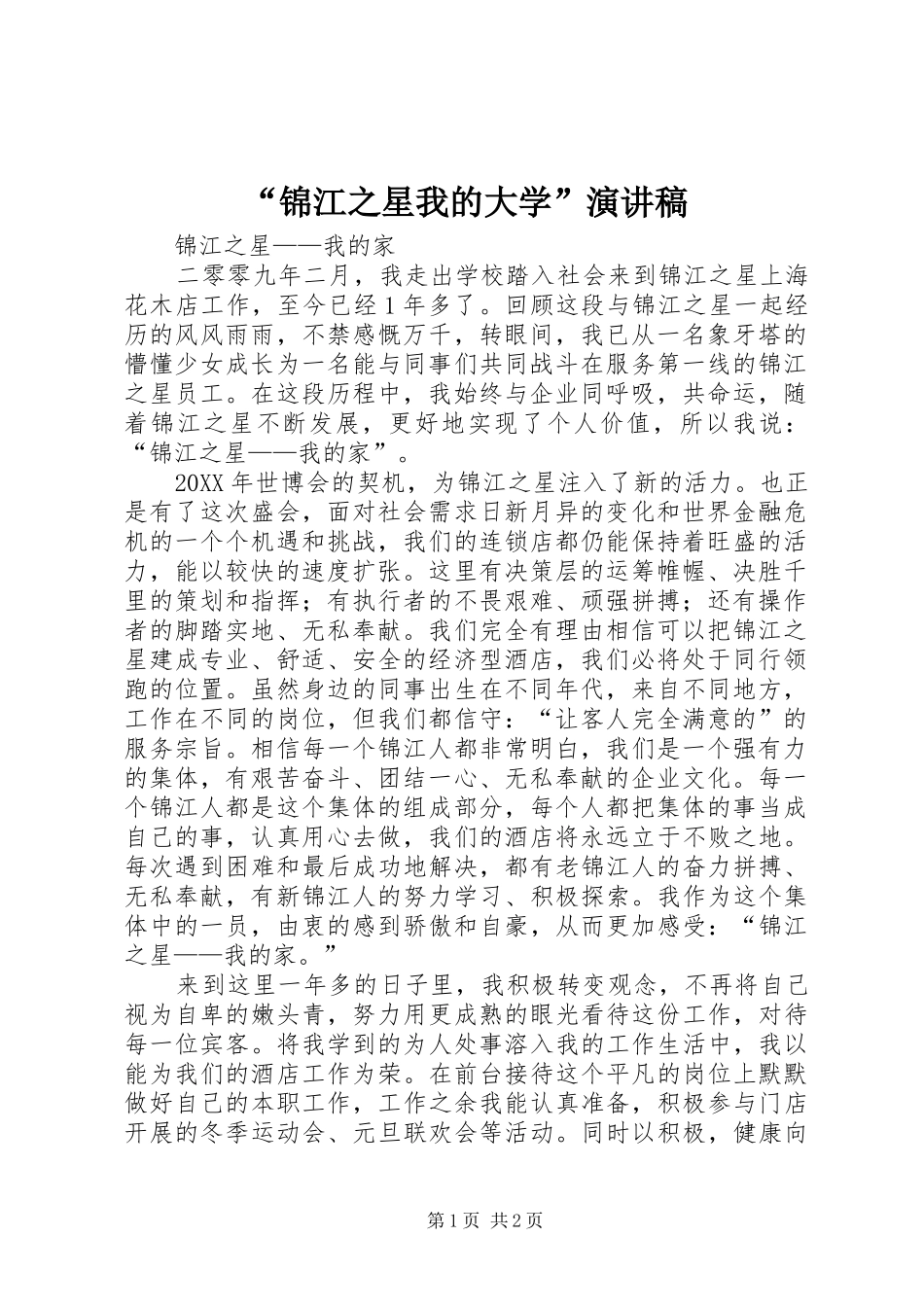 “锦江之星我的大学”演讲稿

锦江之星——我的家

二零零九年二月，我走出学校踏入社会来到锦江之星上海花木店工作，至今已经1年多了。回顾这段与锦江之星一起经历的风风雨雨，不禁感慨万千，转眼间，我已从一名象牙塔的懵懂少女成长为一名能与同事们共同战斗在服务第一线的锦江之星员工。在这段历程中，我始终与企业同呼吸，共命运，随着锦江之星不断发展，更好地实现了个人价值，所以我说：“锦江之星——我的家”。

20XX年世博会的契机，为锦江之星注入了新的活力。也正是有了这次盛会，面对社会需求日新月异的变化和世界金融危机的一个个机遇和挑战，我们的连锁店都仍能保持着旺盛的活力，能以较快的速度扩张。这里有决策层的运筹帷幄、决胜千里的策划和指挥；有执行者的不畏艰难、顽强拼搏；还有操作者的脚踏实地、无私奉献。我们完全有理由相信可以把锦江之星建成专业、舒适、安全的经济型酒店，我们必将处于同行领跑的位置。虽然身边的同事出生在不同年代，来自不同地方，工作在不同的岗位，但我们都信守：“让客人完全满意的”的服务宗旨。相信每一个锦江人都非常明白，我们是一个强有力的集体，有艰苦奋斗、团结一心、无私奉献的企业文化。每一个锦江人都是这个集体的组成部分，每个人都把集体的事当成自己的事，认真用心去做，我们的酒店将永远立于不败之地。每次遇到困难和最后成功地解决，都有老锦江人的奋力拼搏、无私奉献，有新锦江人的努力学习、积极探索。我作为这个集体中的一员，由衷的感到骄傲和自豪，从而更加感受：“锦江之星——我的家。”

来到这里一年多的日子里，我积极转变观念，不再将自己视为自卑的嫩头青，努力用更成熟的眼光看待这份工作，对待每一位宾客。将我学到的为人处事溶入我的工作生活中，我以能为我们的酒店工作为荣。在前台接待这个平凡的岗位上默默做好自己的本职工作，工作之余我能认真准备，积极参与门店开展的冬季运动会、元旦联欢会等活动。同时以积极，健康向

第1页 共2页